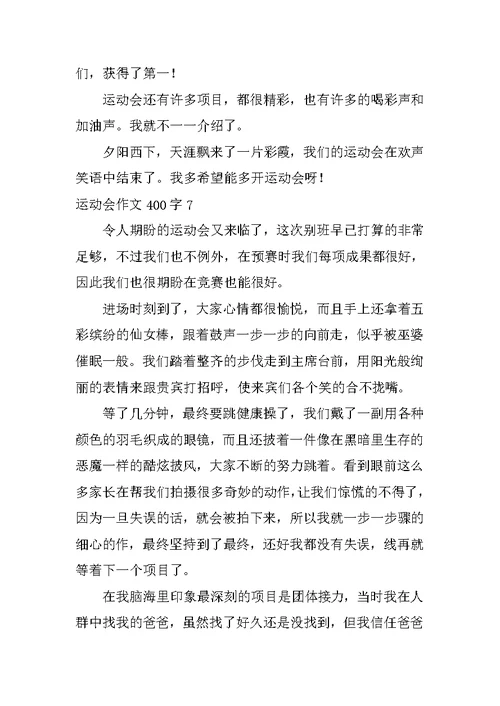 们，获得了第一！

运动会还有许多项目，都很精彩，也有许多的喝彩声和加油声。我就不一一介绍了。

夕阳西下，天涯飘来了一片彩霞，我们的运动会在欢声笑语中结束了。我多希望能多开运动会呀！

运动会作文 400 字 7

令人期盼的运动会又来临了，这次别班早已打算的非常足够，不过我们也不例外，在预赛时我们每项成果都很好，因此我们也很期盼在竞赛也能很好。

进场时刻到了，大家心情都很愉悦，而且手上还拿着五彩缤纷的仙女棒，跟着鼓声一步一步的向前走，似乎被巫婆催眠一般。我们踏着整齐的步伐走到主席台前，用阳光般绚丽的表情来跟贵宾打招呼，使来宾们各个笑的合不拢嘴。

等了几分钟，最终要跳健康操了，我们戴了一副用各种颜色的羽毛织成的眼镜，而且还披着一件像在黑暗里生存的恶魔一样的酷炫披风，大家不断的努力跳着。看到眼前这么多家长在帮我们拍摄很多奇妙的动作，让我们惊慌的不得了，因为一旦失误的话，就会被拍下来，所以我就一步一步骤的细心的作，最终坚持到了最终，还好我都没有失误，线再就等着下一个项目了。

在我脑海里印象最深刻的项目是团体接力，当时我在人群中找我的爸爸，虽然找了好久还是没找到，但我信任爸爸